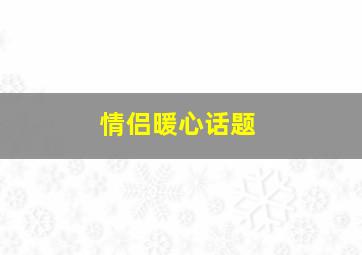 情侣暖心话题